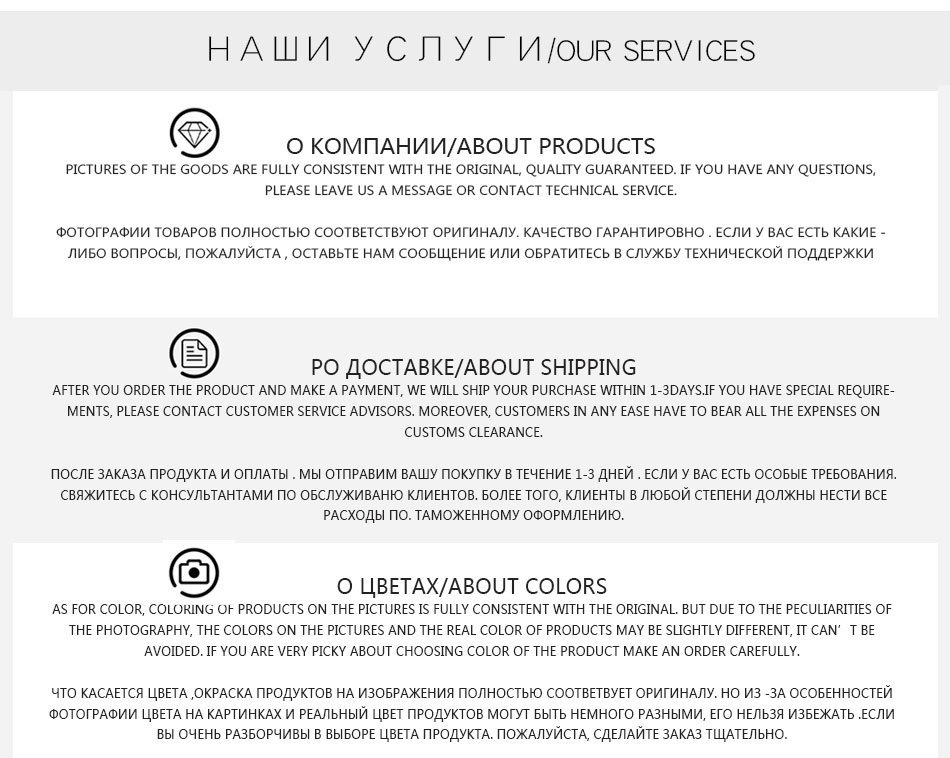 НАШИ УСЛУГИ/OUR SERVICES

О КОМПАНИИ/ABOUT PRODUCTS
PICTURES OF THE GOODS ARE FULLY CONSISTENT WITH THE ORIGINAL, QUALITY GUARANTEED. IF YOU HAVE ANY QUESTIONS, PLEASE LEAVE US A MESSAGE OR CONTACT TECHNICAL SERVICE.

ФОТОГРАФИИ ТОВАРОВ ПОЛНОСТЬЮ СООТВЕТСТВУЮТ ОРИГИНАЛУ. КАЧЕСТВО ГАРАНТИРОВНО . ЕСЛИ У ВАС ЕСТЬ КАКИЕ - ЛИБО ВОПРОСЫ, ПОЖАЛУЙСТА , ОСТАВЬТЕ НАМ СООБЩЕНИЕ ИЛИ ОБРАТИТЕСЬ В СЛУЖБУ ТЕХНИЧЕСКОЙ ПОДДЕРЖКИ

РО ДОСТАВКЕ/ABOUT SHIPPING
AFTER YOU ORDER THE PRODUCT AND MAKE A PAYMENT, WE WILL SHIP YOUR PURCHASE WITHIN 1-3DAYS.IF YOU HAVE SPECIAL REQUIREMENTS, PLEASE CONTACT CUSTOMER SERVICE ADVISORS. MOREOVER, CUSTOMERS IN ANY EASE HAVE TO BEAR ALL THE EXPENSES ON CUSTOMS CLEARANCE.

ПОСЛЕ ЗАКАЗА ПРОДУКТА И ОПЛАТЫ . МЫ ОТПРАВИМ ВАШУ ПОКУПКУ В ТЕЧЕНИЕ 1-3 ДНЕЙ . ЕСЛИ У ВАС ЕСТЬ ОСОБЫЕ ТРЕБОВАНИЯ. СВЯЖИТЕСЬ С КОНСУЛЬТАНТАМИ ПО ОБСЛУЖИВАНЮ КЛИЕНТОВ. БОЛЕЕ ТОГО, КЛИЕНТЫ В ЛЮБОЙ СТЕПЕНИ ДОЛЖНЫ НЕСТИ ВСЕ РАСХОДЫ ПО. ТАМОЖЕННОМУ ОФОРМЛЕНИЮ.

О ЦВЕТАХ/ABOUT COLORS
AS FOR COLOR, COLORING OF PRODUCTS ON THE PICTURES IS FULLY CONSISTENT WITH THE ORIGINAL. BUT DUE TO THE PECULIARITIES OF THE PHOTOGRAPHY, THE COLORS ON THE PICTURES AND THE REAL COLOR OF PRODUCTS MAY BE SLIGHTLY DIFFERENT, IT CAN' T BE AVOIDED. IF YOU ARE VERY PICKY ABOUT CHOOSING COLOR OF THE PRODUCT MAKE AN ORDER CAREFULLY.

ЧТО КАСАЕТСЯ ЦВЕТА ,ОКРАСКА ПРОДУКТОВ НА ИЗОБРАЖЕНИЯ ПОЛНОСТЬЮ СООТВЕТВУЕТ ОРИГИНАЛУ. НО ИЗ -ЗА ОСОБЕННОСТЕЙ ФОТОГРАФИИ ЦВЕТА НА КАРТИНКАХ И РЕАЛЬНЫЙ ЦВЕТ ПРОДУКТОВ МОГУТ БЫТЬ НЕМНОГО РАЗНЫМИ, ЕГО НЕЛЬЗЯ ИЗБЕЖАТЬ .ЕСЛИ ВЫ ОЧЕНЬ РАЗБОРЧИВЫ В ВЫБОРЕ ЦВЕТА ПРОДУКТА. ПОЖАЛУЙСТА, СДЕЛАЙТЕ ЗАКАЗ ТЩАТЕЛЬНО.